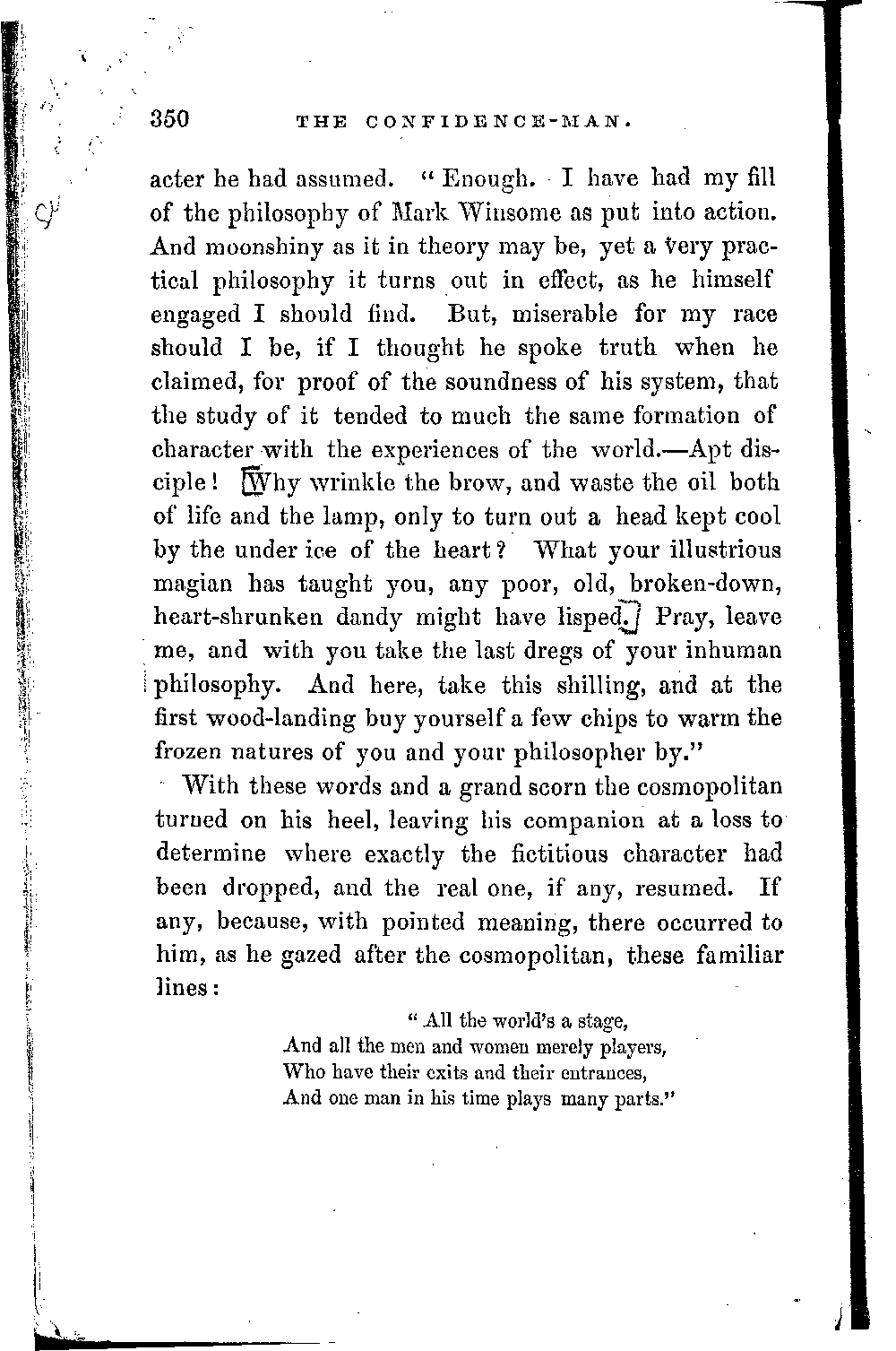 350 THE CONFIDENCE-MAN.

acter he had assumed. "Enough. I have had my fill of the philosophy of Mark Winsome as put into action. And moonshiny as it in theory may be, yet a very practical philosophy it turns out in effect, as he himself engaged I should find. But, miserable for my race should I be, if I thought he spoke truth when he claimed, for proof of the soundness of his system, that the study of it tended to much the same formation of character with the experiences of the world.—Apt disciple! [Why wrinkle the brow, and waste the oil both of life and the lamp, only to turn out a head kept cool by the under ice of the heart? What your illustrious magian has taught you, any poor, old, broken-down, heart-shrunken dandy might have lisped.] Pray, leave me, and with you take the last dregs of your inhuman philosophy. And here, take this shilling, and at the first wood-landing buy yourself a few chips to warm the frozen natures of you and your philosopher by."

With these words and a grand scorn the cosmopolitan turned on his heel, leaving his companion at a loss to determine where exactly the fictitious character had been dropped, and the real one, if any, resumed. If any, because, with pointed meaning, there occurred to him, as he gazed after the cosmopolitan, these familiar lines:

"All the world's a stage,
And all the men and women merely players,
Who have their exits and their entrances,
And one man in his time plays many parts."